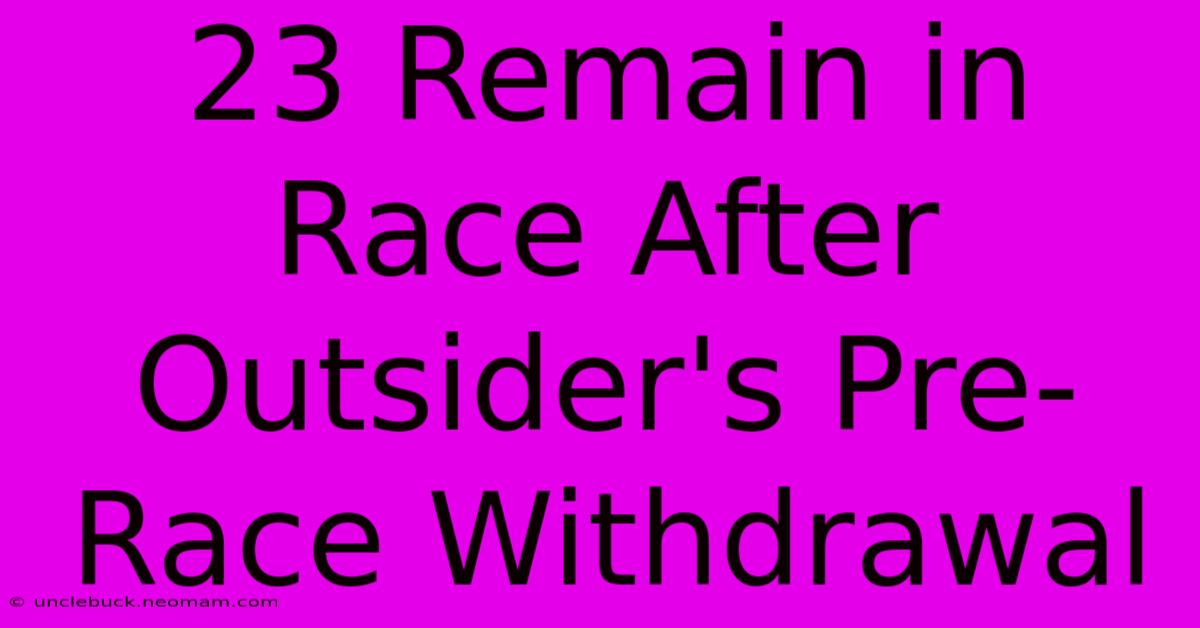 23 Remain in Race After Outsider's Pre-Race Withdrawal

© unclebuck.neomam.com